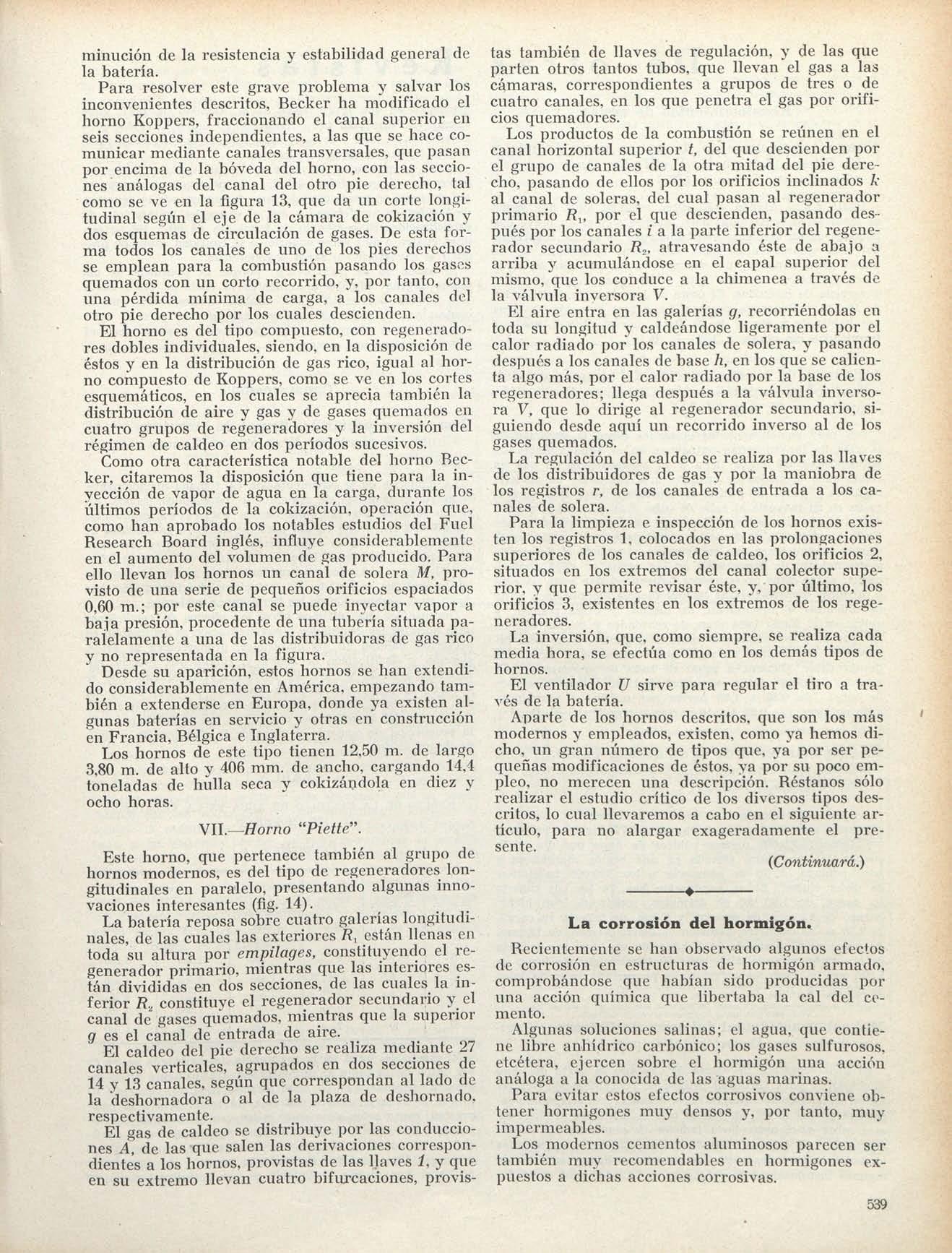 minución de la resistencia y estabilidad general de la batería.

Para resolver este grave problema y salvar los inconvenientes descritos, Becker ha modificado el horno Koppers, fraccionando el canal superior en seis secciones independientes, a las que se hace comunicar mediante canales transversales, que pasan por encima de la bóveda del horno, con las secciones análogas del canal del otro pie derecho, tal como se ve en la figura 13, que da un corte longitudinal según el eje de la cámara de cokización y dos esquemas de circulación de gases. De esta forma todos los canales de uno de los pies derechos se emplean para la combustión pasando los gases quemados con un corto recorrido, y, por tanto, con una pérdida mínima de carga, a los canales del otro pie derecho por los cuales descienden.

El horno es del tipo compuesto, con regeneradores dobles individuales, siendo, en la disposición de éstos y en la distribución de gas rico, igual al horno compuesto de Koppers, como se ve en los cortes esquemáticos, en los cuales se aprecia también la distribución de aire y gas y de gases quemados en cuatro grupos de regeneradores y la inversión del régimen de caldeo en dos períodos sucesivos.

Como otra característica notable del horno Becker, citaremos la disposición que tiene para la inyección de vapor de agua en la carga, durante los últimos períodos de la cokización, operación que, como han aprobado los notables estudios del Fuel Research Board inglés, influye considerablemente en el aumento del volumen de gas producido. Para ello llevan los hornos un canal de solera $M$, provisto de una serie de pequeños orificios espaciados 0,60 m.; por este canal se puede inyectar vapor a baja presión, procedente de una tubería situada paralelamente a una de las distribuidoras de gas rico y no representada en la figura.

Desde su aparición, estos hornos se han extendido considerablemente en América, empezando también a extenderse en Europa, donde ya existen algunas baterías en servicio y otras en construcción en Francia, Bélgica e Inglaterra.

Los hornos de este tipo tienen 12,50 m. de largo 3,80 m. de alto y 406 mm. de ancho, cargando 14,4 toneladas de hulla seca y cokizándola en diez y ocho horas.

VII.—Horno "Piette".

Este horno, que pertenece también al grupo de hornos modernos, es del tipo de regeneradores longitudinales en paralelo, presentando algunas innovaciones interesantes (fig. 14).

La batería reposa sobre cuatro galerías longitudinales, de las cuales las exteriores $R_1$ están llenas en toda su altura por empilages, constituyendo el regenerador primario, mientras que las interiores están divididas en dos secciones, de las cuales la inferior $R_2$ constituye el regenerador secundario y el canal de gases quemados, mientras que la superior $g$ es el canal de entrada de aire.

El caldeo del pie derecho se realiza mediante 27 canales verticales, agrupados en dos secciones de 14 y 13 canales, según que correspondan al lado de la deshornadora o al de la plaza de deshornado, respectivamente.

El gas de caldeo se distribuye por las conducciones $A$, de las que salen las derivaciones correspondientes a los hornos, provistas de las llaves $1$, y que en su extremo llevan cuatro bifurcaciones, provistas también de llaves de regulación, y de las que parten otros tantos tubos, que llevan el gas a las cámaras, correspondientes a grupos de tres o de cuatro canales, en los que penetra el gas por orificios quemadores.

Los productos de la combustión se reúnen en el canal horizontal superior $t$, del que descienden por el grupo de canales de la otra mitad del pie derecho, pasando de ellos por los orificios inclinados $k$ al canal de soleras, del cual pasan al regenerador primario $R_1$, por el que descienden, pasando después por los canales $i$ a la parte inferior del regenerador secundario $R_2$, atravesando éste de abajo a arriba y acumulándose en el capal superior del mismo, que los conduce a la chimenea a través de la válvula inversora $V$.

El aire entra en las galerías $g$, recorriéndolas en toda su longitud y caldeándose ligeramente por el calor radiado por los canales de solera, y pasando después a los canales de base $h$, en los que se calienta algo más, por el calor radiado por la base de los regeneradores; llega después a la válvula inversora $V$, que lo dirige al regenerador secundario, siguiendo desde aquí un recorrido inverso al de los gases quemados.

La regulación del caldeo se realiza por las llaves de los distribuidores de gas y por la maniobra de los registros $r$, de los canales de entrada a los canales de solera.

Para la limpieza e inspección de los hornos existen los registros 1, colocados en las prolongaciones superiores de los canales de caldeo, los orificios 2, situados en los extremos del canal colector superior, y que permite revisar éste, y, por último, los orificios 3, existentes en los extremos de los regeneradores.

La inversión, que, como siempre, se realiza cada media hora, se efectúa como en los demás tipos de hornos.

El ventilador $U$ sirve para regular el tiro a través de la batería.

Aparte de los hornos descritos, que son los más modernos y empleados, existen, como ya hemos dicho, un gran número de tipos que, ya por ser pequeñas modificaciones de éstos, ya por su poco empleo, no merecen una descripción. Réstanos sólo realizar el estudio crítico de los diversos tipos descritos, lo cual llevaremos a cabo en el siguiente artículo, para no alargar exageradamente el presente.

(Continuará.)

La corrosión del hormigón.

Recientemente se han observado algunos efectos de corrosión en estructuras de hormigón armado, comprobándose que habían sido producidas por una acción química que libertaba la cal del cemento.

Algunas soluciones salinas; el agua, que contiene libre anhídrico carbónico; los gases sulfurosos, etcétera, ejercen sobre el hormigón una acción análoga a la conocida de las aguas marinas.

Para evitar estos efectos corrosivos conviene obtener hormigones muy densos y, por tanto, muy impermeables.

Los modernos cementos aluminosos parecen ser también muy recomendables en hormigones expuestos a dichas acciones corrosivas.

539